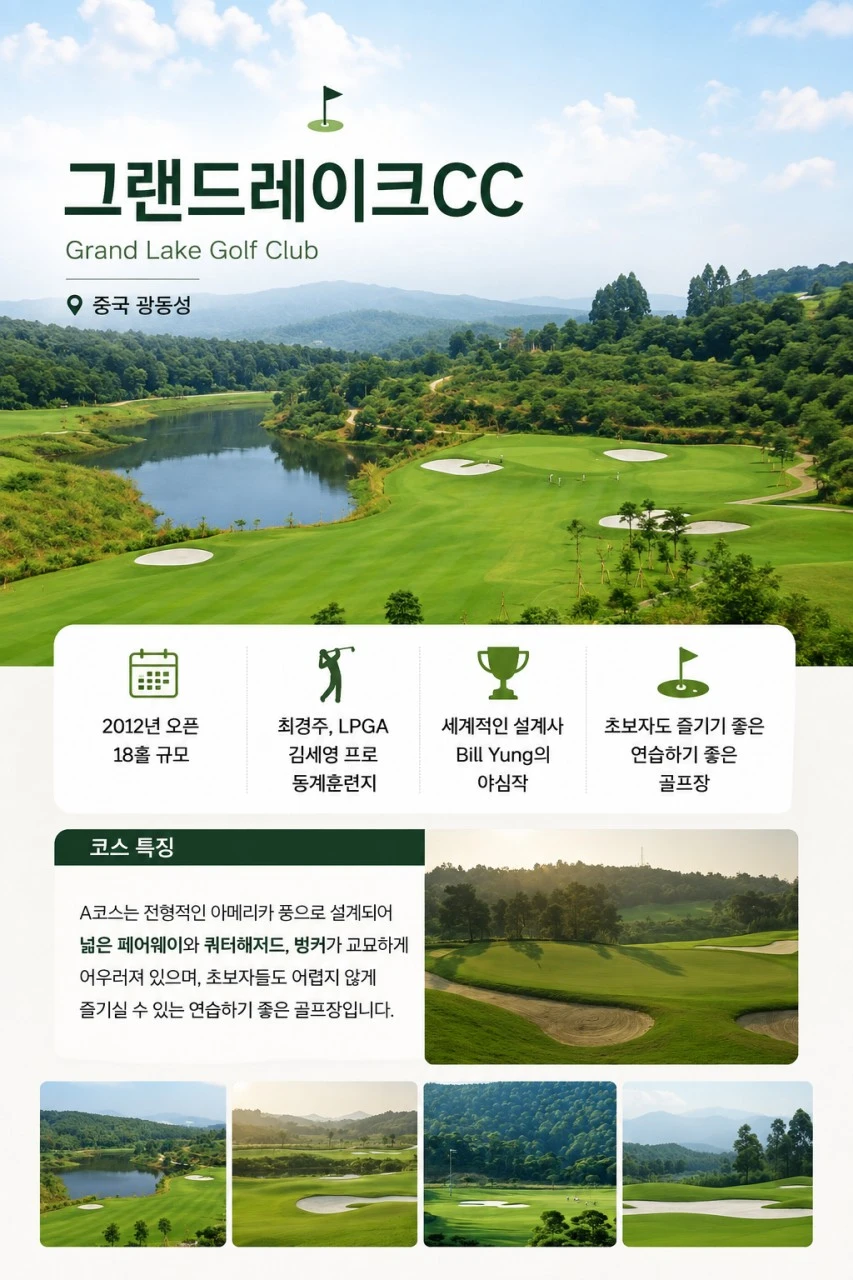 그랜드레이크CC

Grand Lake Golf Club

중국 광동성

2012년 오픈
18홀 규모

최경주, LPGA
김세영 프로
동계훈련지

세계적인 설계사
Bill Yung의
야심작

초보자도 즐기기 좋은
연습하기 좋은
골프장

코스 특징

A코스는 전형적인 아메리카 풍으로 설계되어 넓은 페어웨이와 쿼터해저드, 벙커가 교묘하게 어우러져 있으며, 초보자들도 어렵지 않게 즐기실 수 있는 연습하기 좋은 골프장입니다.